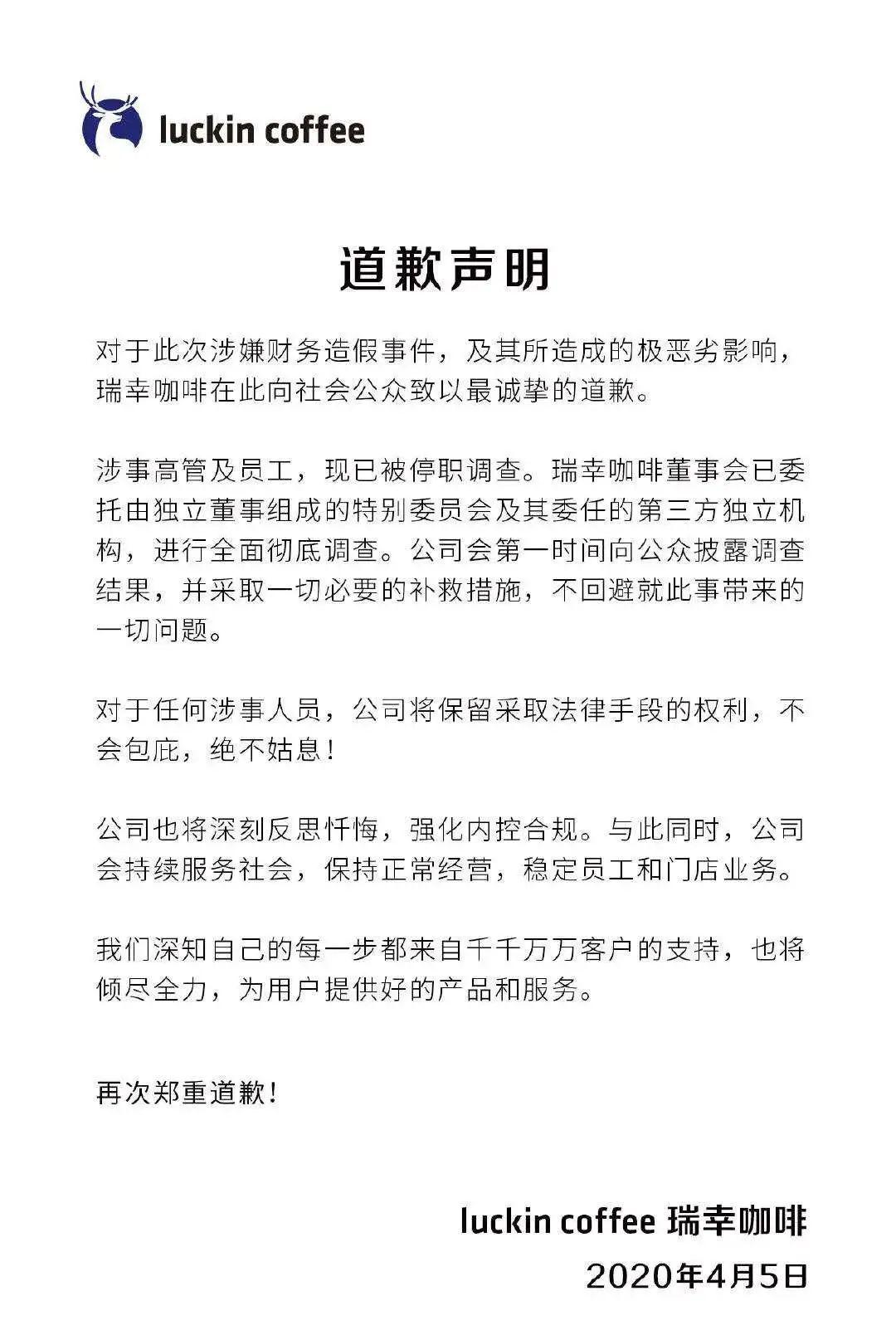 luckin coffee

道歉声明

对于此次涉嫌财务造假事件，及其所造成的极恶劣影响，瑞幸咖啡在此向社会公众致以最诚挚的道歉。

涉事高管及员工，现已被停职调查。瑞幸咖啡董事会已委托由独立董事组成的特别委员会及其委任的第三方独立机构，进行全面彻底调查。公司会第一时间向公众披露调查结果，并采取一切必要的补救措施，不回避就此事带来的一切问题。

对于任何涉事人员，公司将保留采取法律手段的权利，不会包庇，绝不姑息！

公司也将深刻反思忏悔，强化内控合规。与此同时，公司会持续服务社会，保持正常经营，稳定员工和门店业务。

我们深知自己的每一步都来自千千万万客户的支持，也将倾尽全力，为用户提供好的产品和服务。

再次郑重道歉！

luckin coffee 瑞幸咖啡
2020年4月5日